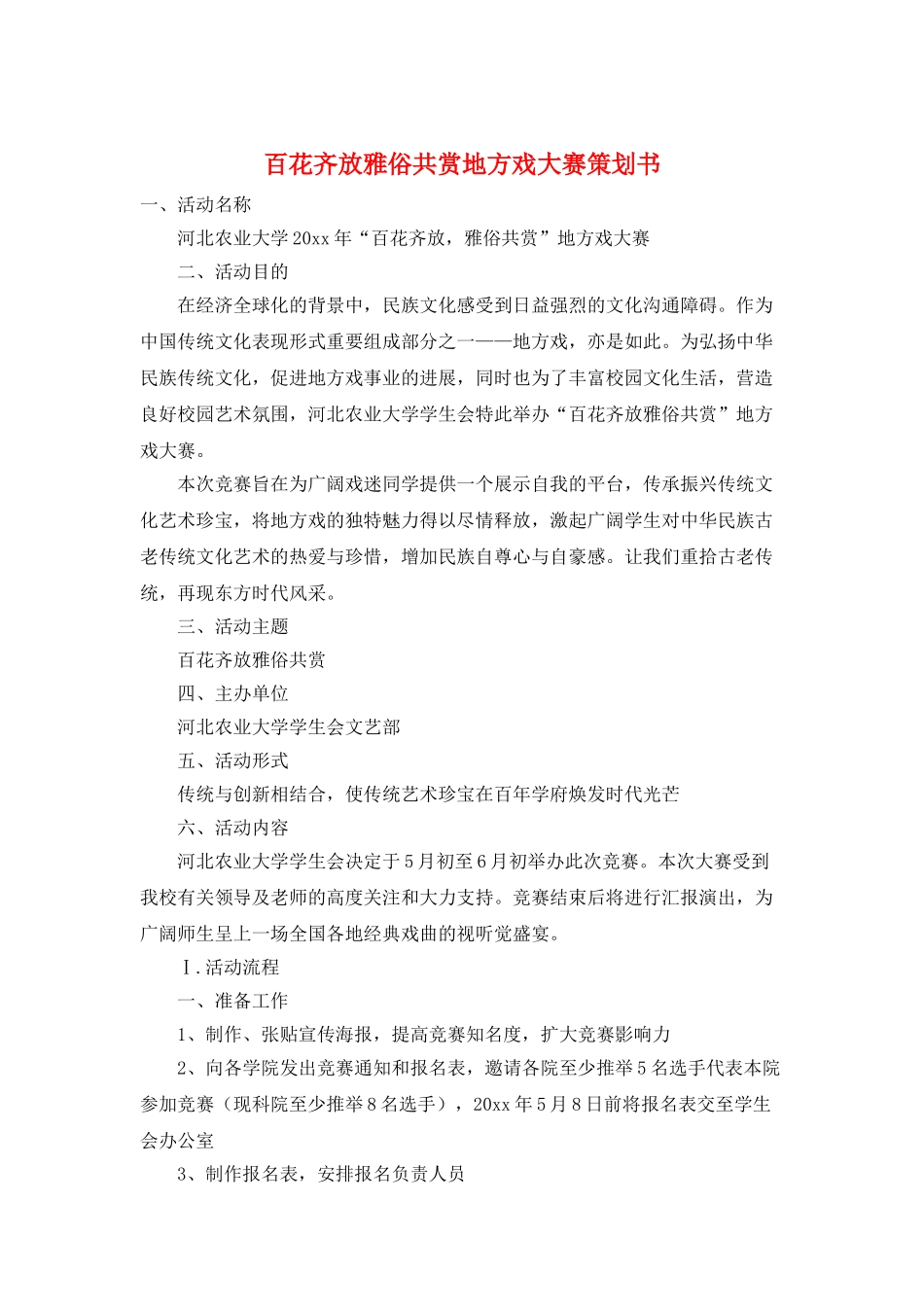 百花齐放雅俗共赏地方戏大赛策划书

一、活动名称

河北农业大学20xx年“百花齐放，雅俗共赏”地方戏大赛

二、活动目的

在经济全球化的背景中，民族文化感受到日益强烈的文化沟通障碍。作为中国传统文化表现形式重要组成部分之一——地方戏，亦是如此。为弘扬中华民族传统文化，促进地方戏事业的进展，同时也为了丰富校园文化生活，营造良好校园艺术氛围，河北农业大学学生会特此举办“百花齐放雅俗共赏”地方戏大赛。

本次竞赛旨在为广阔戏迷同学提供一个展示自我的平台，传承振兴传统文化艺术珍宝，将地方戏的独特魅力得以尽情释放，激起广阔学生对中华民族古老传统文化艺术的热爱与珍惜，增加民族自尊心与自豪感。让我们重拾古老传统，再现东方时代风采。

三、活动主题

百花齐放雅俗共赏

四、主办单位

河北农业大学学生会文艺部

五、活动形式

传统与创新相结合，使传统艺术珍宝在百年学府焕发时代光芒

六、活动内容

河北农业大学学生会决定于5月初至6月初举办此次竞赛。本次大赛受到我校有关领导及老师的高度关注和大力支持。竞赛结束后将进行汇报演出，为广阔师生呈上一场全国各地经典戏曲的视听觉盛宴。

Ⅰ.活动流程

一、准备工作

1、制作、张贴宣传海报，提高竞赛知名度，扩大竞赛影响力

2、向各学院发出竞赛通知和报名表，邀请各院至少推举5名选手代表本院参加竞赛（现科院至少推举8名选手），20xx年5月8日前将报名表交至学生会办公室

3、制作报名表，安排报名负责人员